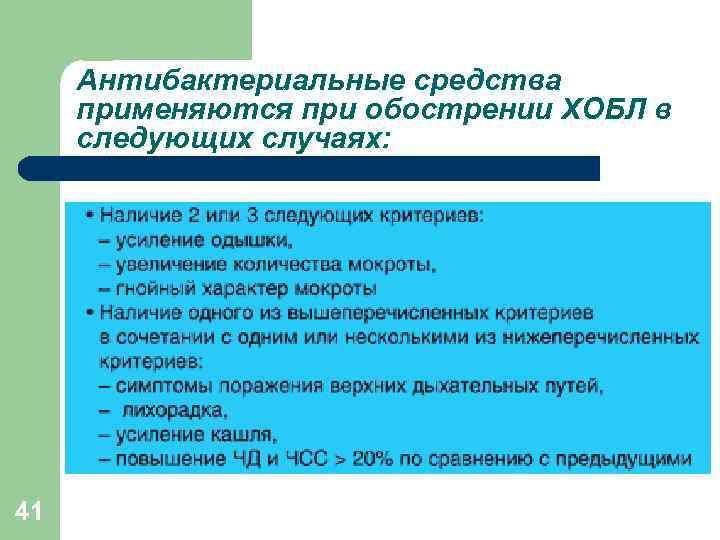 Антибактериальные средства применяются при обострении ХОБЛ в следующих случаях:

• Наличие 2 или 3 следующих критериев:
– усиление одышки,
– увеличение количества мокроты,
– гнойный характер мокроты
• Наличие одного из вышеперечисленных критериев в сочетании с одним или несколькими из нижеперечисленных критериев:
– симптомы поражения верхних дыхательных путей,
– лихорадка,
– усиление кашля,
– повышение ЧД и ЧСС > 20% по сравнению с предыдущими

41